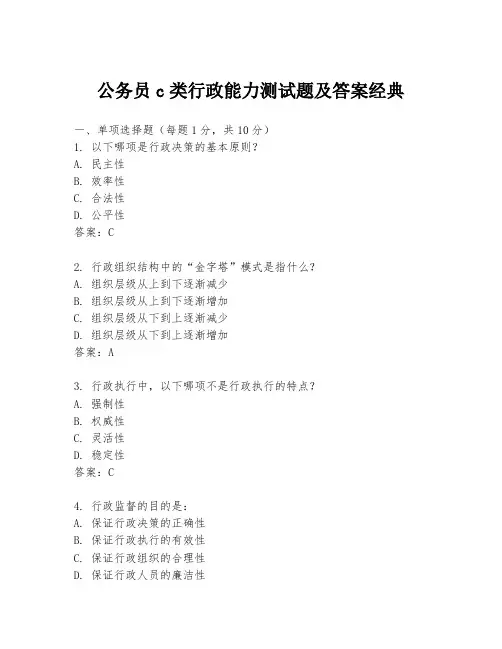 公务员 c 类行政能力测试题及答案经典

一、单项选择题（每题 1 分，共 10 分）
1. 以下哪项是行政决策的基本原则？
A. 民主性
B. 效率性
C. 合法性
D. 公平性
答案：C

2. 行政组织结构中的“金字塔”模式是指什么？
A. 组织层级从上到下逐渐减少
B. 组织层级从上到下逐渐增加
C. 组织层级从下到上逐渐减少
D. 组织层级从下到上逐渐增加
答案：A

3. 行政执行中，以下哪项不是行政执行的特点？
A. 强制性
B. 权威性
C. 灵活性
D. 稳定性
答案：C

4. 行政监督的目的是：
A. 保证行政决策的正确性
B. 保证行政执行的有效性
C. 保证行政组织的合理性
D. 保证行政人员的廉洁性